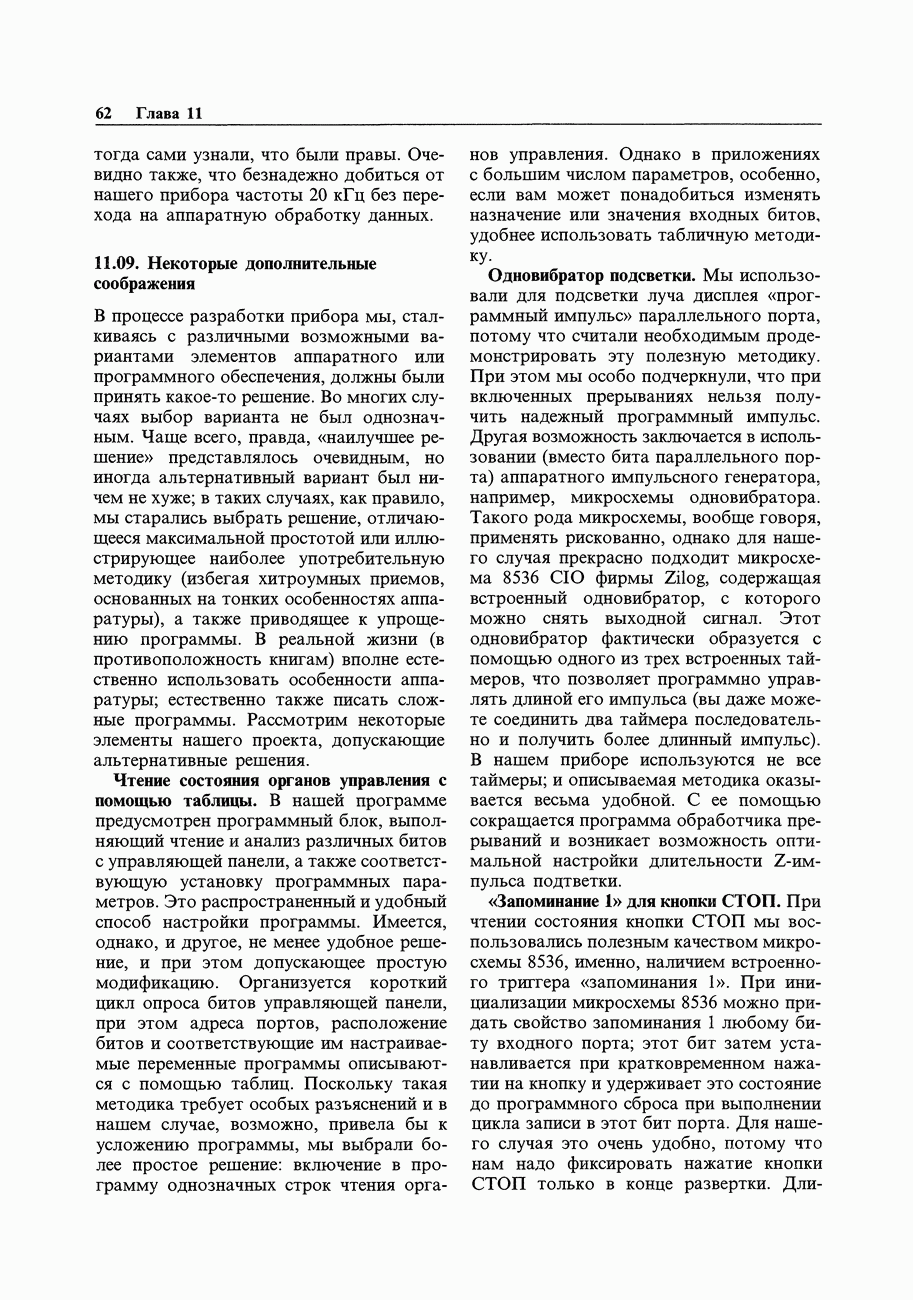 62 Глава 11

тогда сами узнали, что были правы. Очевидно также, что безнадежно добиться от нашего прибора частоты 20 кГц без перехода на аппаратную обработку данных.

11.09. Некоторые дополнительные соображения

В процессе разработки прибора мы, сталкиваясь с различными возможными вариантами элементов аппаратного или программного обеспечения, должны были принять какое-то решение. Во многих случаях выбор варианта не был однозначным. Чаще всего, правда, «наилучшее решение» представлялось очевидным, но иногда альтернативный вариант был ничем не хуже; в таких случаях, как правило, мы старались выбрать решение, отличающееся максимальной простотой или иллюстрирующее наиболее употребительную методику (избегая хитроумных приемов, основанных на тонких особенностях аппаратуры), а также приводящее к упрощению программы. В реальной жизни (в противоположность книгам) вполне естественно использовать особенности аппаратуры; естественно также писать сложные программы. Рассмотрим некоторые элементы нашего проекта, допускающие альтернативные решения.

Чтение состояния органов управления с помощью таблицы. В нашей программе предусмотрен программный блок, выполняющий чтение и анализ различных битов с управляющей панели, а также соответствующую установку программных параметров. Это распространенный и удобный способ настройки программы. Имеется, однако, и другое, не менее удобное решение, и при этом допускающее простую модификацию. Организуется короткий цикл опроса битов управляющей панели, при этом адреса портов, расположение битов и соответствующие им настраиваемые переменные программы описываются с помощью таблиц. Поскольку такая методика требует особых разъяснений и в нашем случае, возможно, привела бы к усложению программы, мы выбрали более простое решение: включение в программу однозначных строк чтения органов управления. Однако в приложениях с большим числом параметров, особенно, если вам может понадобиться изменять назначение или значения входных битов, удобнее использовать табличную методику.

Одновибратор подсветки. Мы использовали для подсветки луча дисплея «программный импульс» параллельного порта, потому что считали необходимым продемонстрировать эту полезную методику. При этом мы особо подчеркнули, что при включенных прерываниях нельзя получить надежный программный импульс. Другая возможность заключается в использовании (вместо бита параллельного порта) аппаратного импульсного генератора, например, микросхемы одновибратора. Такого рода микросхемы, вообще говоря, применять рискованно, однако для нашего случая прекрасно подходит микросхема 8536 CIO фирмы Zilog, содержащая встроенный одновибратор, с которого можно снять выходной сигнал. Этот одновибратор фактически образуется с помощью одного из трех встроенных таймеров, что позволяет программно управлять длиной его импульса (вы даже можете соединить два таймера последовательно и получить более длинный импульс). В нашем приборе используются не все таймеры; и описываемая методика оказывается весьма удобной. С ее помощью сокращается программа обработчика прерываний и возникает возможность оптимальной настройки длительности Z-импульса подтветки.

«Запоминание 1» для кнопки СТОП. При чтении состояния кнопки СТОП мы воспользовались полезным качеством микросхемы 8536, именно, наличием встроенного триггера «запоминания 1». При инициализации микросхемы 8536 можно придать свойство запоминания 1 любому биту входного порта; этот бит затем устанавливается при кратковременном нажатии на кнопку и удерживает это состояние до программного сброса при выполнении цикла записи в этот бит порта. Для нашего случая это очень удобно, потому что нам надо фиксировать нажатие кнопки СТОП только в конце развертки. Дли-